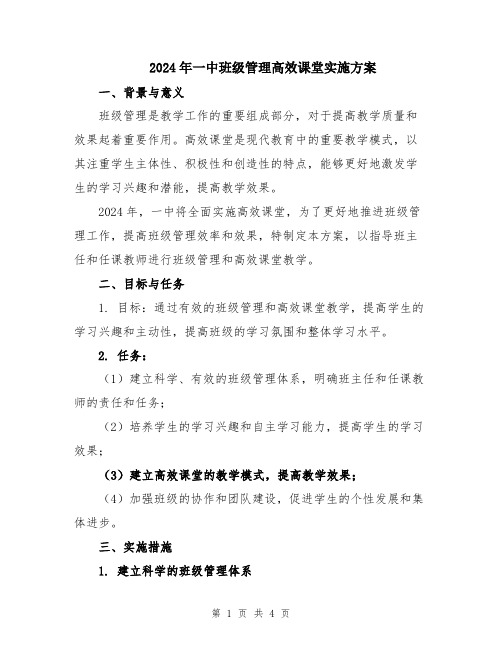 2024年一中班级管理高效课堂实施方案

一、背景与意义

班级管理是教学工作的重要组成部分，对于提高教学质量和效果起着重要作用。高效课堂是现代教育中的重要教学模式，以其注重学生主体性、积极性和创造性的特点，能够更好地激发学生的学习兴趣和潜能，提高教学效果。

2024年，一中将全面实施高效课堂，为了更好地推进班级管理工作，提高班级管理效率和效果，特制定本方案，以指导班主任和任课教师进行班级管理和高效课堂教学。

二、目标与任务

1. 目标：通过有效的班级管理和高效课堂教学，提高学生的学习兴趣和主动性，提高班级的学习氛围和整体学习水平。

2. 任务：

（1）建立科学、有效的班级管理体系，明确班主任和任课教师的责任和任务；

（2）培养学生的学习兴趣和自主学习能力，提高学生的学习效果；

（3）建立高效课堂的教学模式，提高教学效果；

（4）加强班级的协作和团队建设，促进学生的个性发展和集体进步。

三、实施措施

1. 建立科学的班级管理体系

第 1 页 共 4 页